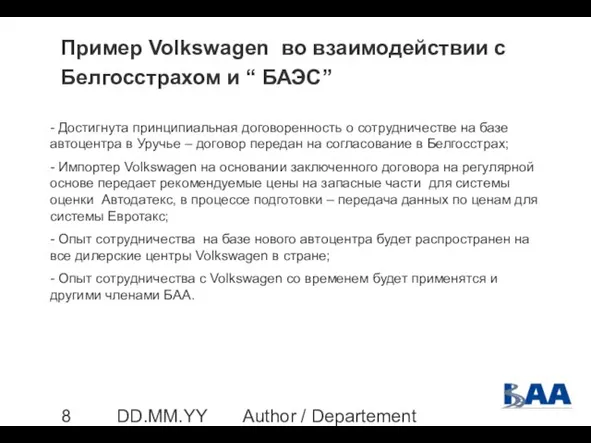 Пример Volkswagen во взаимодействии с Белгосстрахом и “ БАЭС”

- Достигнута принципиальная договоренность о сотрудничестве на базе автоцентра в Уручье – договор передан на согласование в Белгосстрах;

- Импортер Volkswagen на основании заключенного договора на регулярной основе передает рекомендуемые цены на запасные части для системы оценки Автодатекс, в процессе подготовки – передача данных по ценам для системы Евротакс;

- Опыт сотрудничества на базе нового автоцентра будет распространен на все дилерские центры Volkswagen в стране;

- Опыт сотрудничества с Volkswagen со временем будет применятся и другими членами БАА.

БАА

8 DD.MM.YY Author / Departement